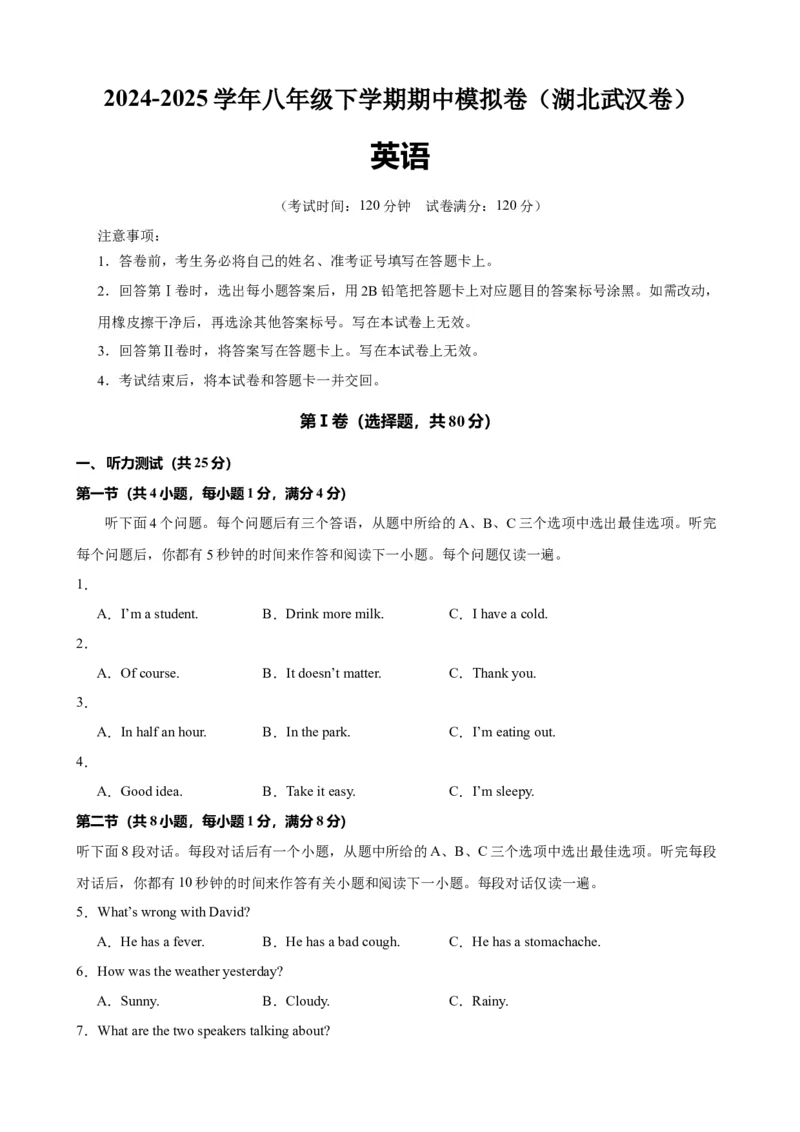 2024-2025 学年八年级下学期期中模拟卷（湖北武汉卷）

英语

（考试时间：120 分钟　试卷满分：120 分）

注意事项：

1．答卷前，考生务必将自己的姓名、准考证号填写在答题卡上。

2．回答第 I 卷时，选出每小题答案后，用 2B 铅笔把答题卡上对应题目的答案标号涂黑。如需改动，用橡皮擦干净后，再选涂其他答案标号。写在本试卷上无效。

3．回答第 II 卷时，将答案写在答题卡上。写在本试卷上无效。

4．考试结束后，将本试卷和答题卡一并交回。

第 I 卷（选择题，共 80 分）

一、听力测试（共 25 分）

第一节（共 4 小题，每小题 1 分，满分 4 分）

听下面 4 个问题。每个问题后有三个答语，从题中所给的 A、B、C 三个选项中选出最佳选项。听完每个问题后，你都有 5 秒钟的时间来作答和阅读下一小题。每个问题仅读一遍。

1．

A．I'm a student.　B．Drink more milk.　C．I have a cold.

2．

A．Of course.　B．It doesn't matter.　C．Thank you.

3．

A．In half an hour.　B．In the park.　C．I'm eating out.

4．

A．Good idea.　B．Take it easy.　C．I'm sleepy.

第二节（共 8 小题，每小题 1 分，满分 8 分）

听下面 8 段对话。每段对话后有一个小题，从题中所给的 A、B、C 三个选项中选出最佳选项。听完每段对话后，你都有 10 秒钟的时间来作答有关小题和阅读下一小题。每段对话仅读一遍。

5．What's wrong with David?

A．He has a fever.　B．He has a bad cough.　C．He has a stomachache.

6．How was the weather yesterday?

A．Sunny.　B．Cloudy.　C．Rainy.

7．What are the two speakers talking about?